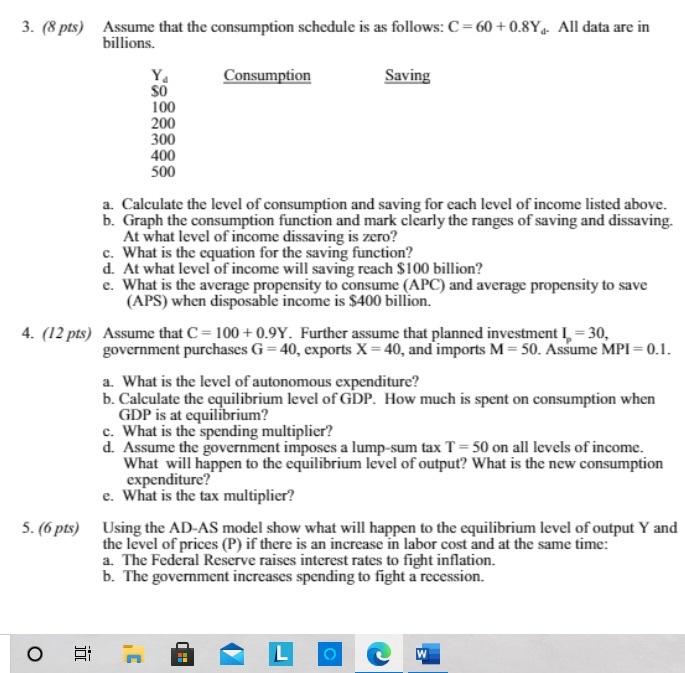 3. (8 pts) Assume that the consumption schedule is as follows: $C = 60 + 0.8Y_d$. All data are in billions.

| $Y_d$ | Consumption | Saving |
|---|---|---|
| \$0 | | |
| 100 | | |
| 200 | | |
| 300 | | |
| 400 | | |
| 500 | | |

a. Calculate the level of consumption and saving for each level of income listed above.
b. Graph the consumption function and mark clearly the ranges of saving and dissaving. At what level of income dissaving is zero?
c. What is the equation for the saving function?
d. At what level of income will saving reach \$100 billion?
e. What is the average propensity to consume (APC) and average propensity to save (APS) when disposable income is \$400 billion.

4. (12 pts) Assume that $C = 100 + 0.9Y$. Further assume that planned investment $I_p = 30$, government purchases $G = 40$, exports $X = 40$, and imports $M = 50$. Assume $MPI = 0.1$.

a. What is the level of autonomous expenditure?
b. Calculate the equilibrium level of GDP. How much is spent on consumption when GDP is at equilibrium?
c. What is the spending multiplier?
d. Assume the government imposes a lump-sum tax $T = 50$ on all levels of income. What will happen to the equilibrium level of output? What is the new consumption expenditure?
e. What is the tax multiplier?

5. (6 pts) Using the AD-AS model show what will happen to the equilibrium level of output Y and the level of prices (P) if there is an increase in labor cost and at the same time:
a. The Federal Reserve raises interest rates to fight inflation.
b. The government increases spending to fight a recession.